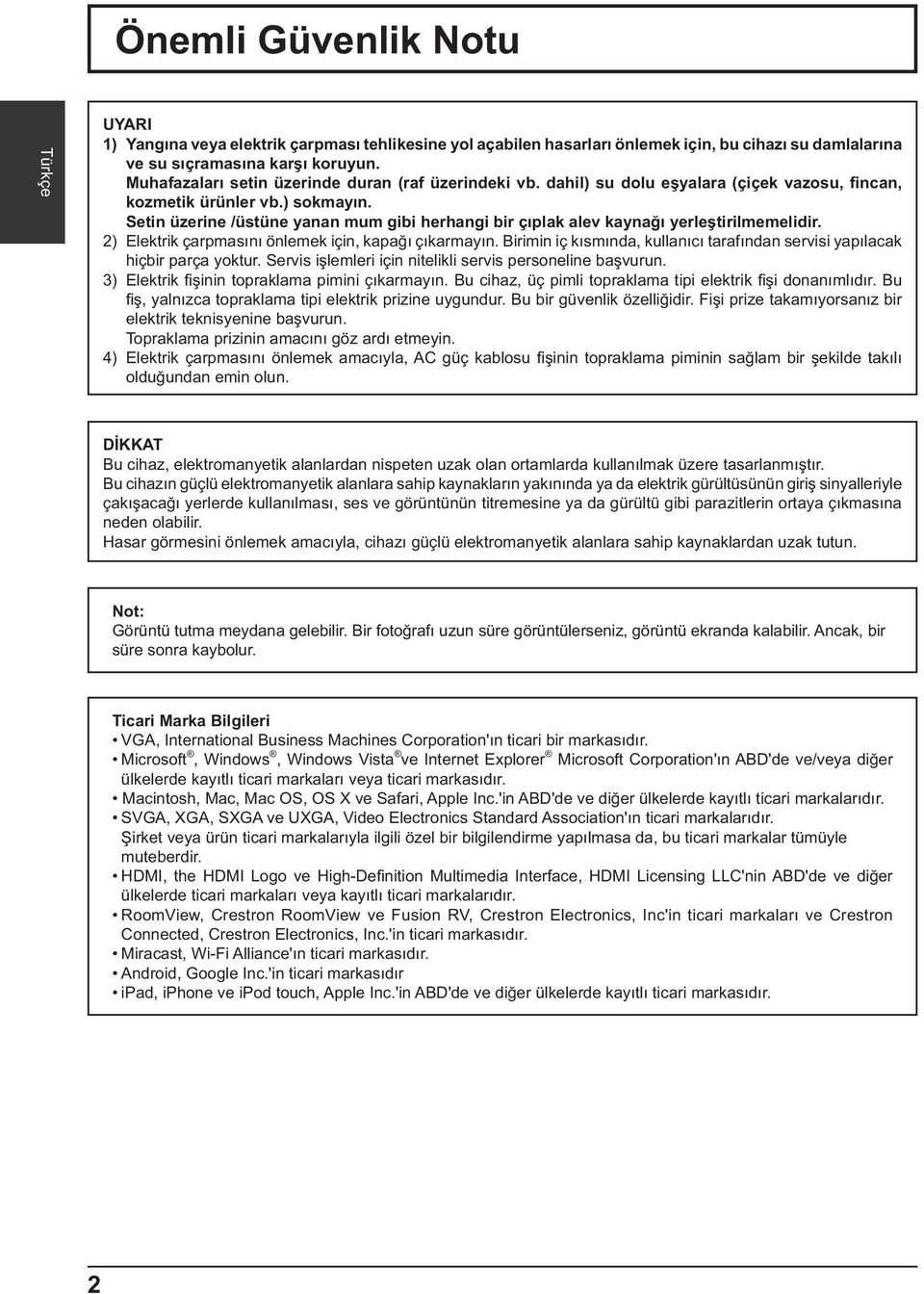 Önemli Güvenlik Notu

Türkçe

UYARI
1) Yangına veya elektrik çarpması tehlikesine yol açabilen hasarları önlemek için, bu cihazı su damlalarına ve su sıçramasına karşı koruyun.
Muhafazaları setin üzerinde duran (raf üzerindeki vb. dahil) su dolu eşyalara (çiçek vazosu, fincan, kozmetik ürünler vb.) sokmayın.
Setin üzerine /üstüne yanan mum gibi herhangi bir çıplak alev kaynağı yerleştirilmemelidir.
2) Elektrik çarpmasını önlemek için, kapağı çıkarmayın. Birimin iç kısmında, kullanıcı tarafından servisi yapılacak hiçbir parça yoktur. Servis işlemleri için nitelikli servis personeline başvurun.
3) Elektrik fişinin topraklama pimini çıkarmayın. Bu cihaz, üç pimli topraklama tipi elektrik fişi donanımlıdır. Bu fiş, yalnızca topraklama tipi elektrik prizine uygundur. Bu bir güvenlik özelliğidir. Fişi prize takamıyorsanız bir elektrik teknisyenine başvurun.
Topraklama prizinin amacını göz ardı etmeyin.
4) Elektrik çarpmasını önlemek amacıyla, AC güç kablosu fişinin topraklama piminin sağlam bir şekilde takılı olduğundan emin olun.

DİKKAT
Bu cihaz, elektromanyetik alanlardan nispeten uzak olan ortamlarda kullanılmak üzere tasarlanmıştır.
Bu cihazın güçlü elektromanyetik alanlara sahip kaynakların yakınında ya da elektrik gürültüsünün giriş sinyalleriyle çakışacağı yerlerde kullanılması, ses ve görüntünün titremesine ya da gürültü gibi parazitlerin ortaya çıkmasına neden olabilir.
Hasar görmesini önlemek amacıyla, cihazı güçlü elektromanyetik alanlara sahip kaynaklardan uzak tutun.

Not:
Görüntü tutma meydana gelebilir. Bir fotoğrafı uzun süre görüntülerseniz, görüntü ekranda kalabilir. Ancak, bir süre sonra kaybolur.

Ticari Marka Bilgileri
• VGA, International Business Machines Corporation'ın ticari bir markasıdır.
• Microsoft®, Windows®, Windows Vista® ve Internet Explorer® Microsoft Corporation'ın ABD'de ve/veya diğer ülkelerde kayıtlı ticari markaları veya ticari markasıdır.
• Macintosh, Mac, Mac OS, OS X ve Safari, Apple Inc.'in ABD'de ve diğer ülkelerde kayıtlı ticari markalarıdır.
• SVGA, XGA, SXGA ve UXGA, Video Electronics Standard Association'ın ticari markalarıdır.
Şirket veya ürün ticari markalarıyla ilgili özel bir bilgilendirme yapılmasa da, bu ticari markalar tümüyle muteberdir.
• HDMI, the HDMI Logo ve High-Definition Multimedia Interface, HDMI Licensing LLC'nin ABD'de ve diğer ülkelerde ticari markaları veya kayıtlı ticari markalarıdır.
• RoomView, Crestron RoomView ve Fusion RV, Crestron Electronics, Inc'in ticari markaları ve Crestron Connected, Crestron Electronics, Inc.'in ticari markasıdır.
• Miracast, Wi-Fi Alliance'ın ticari markasıdır.
• Android, Google Inc.'in ticari markasıdır
• iPad, iPhone ve iPod touch, Apple Inc.'in ABD'de ve diğer ülkelerde kayıtlı ticari markasıdır.

2